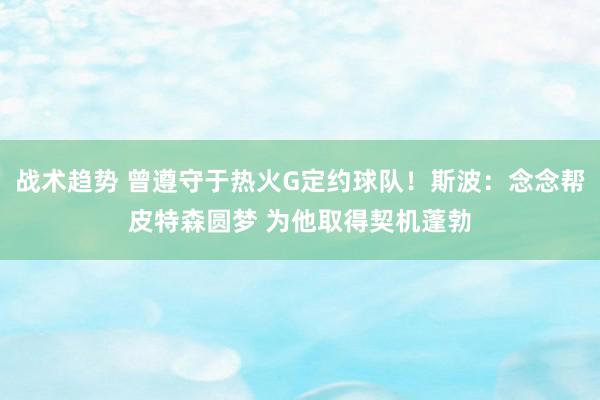 战术趋势 曾遵守于热火G定约球队！斯波：念念帮皮特森圆梦 为他取得契机蓬勃